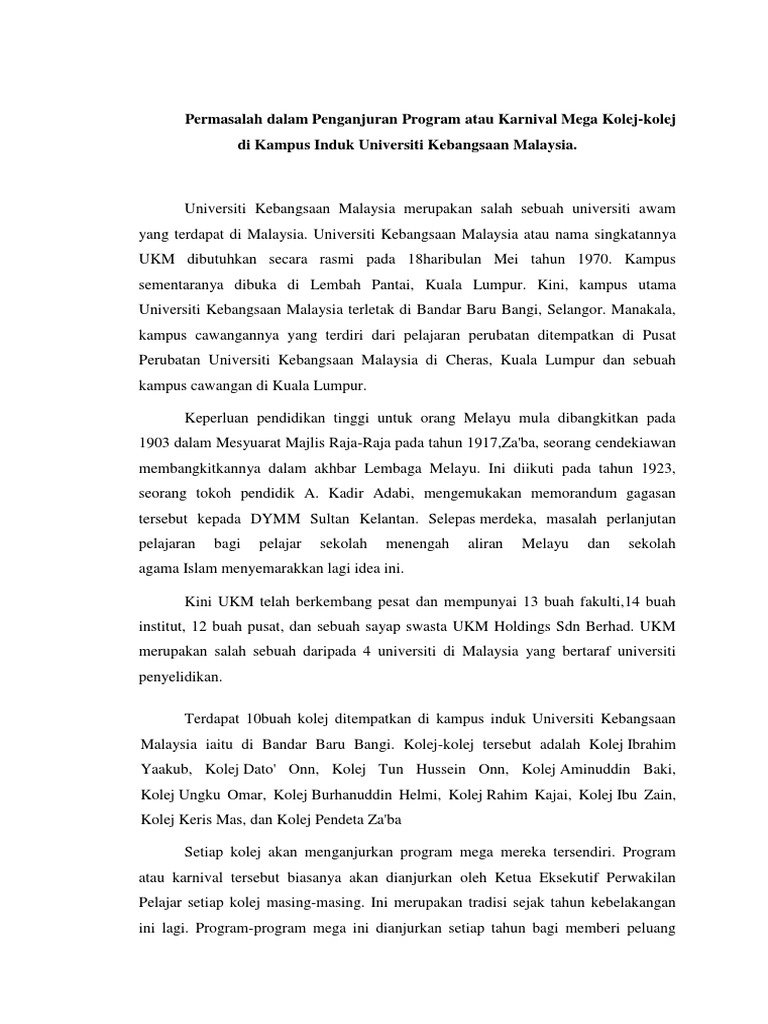 Permasalah dalam Penganjuran Program atau Karnival Mega Kolej-kolej di Kampus Induk Universiti Kebangsaan Malaysia.

Universiti Kebangsaan Malaysia merupakan salah sebuah universiti awam yang terdapat di Malaysia. Universiti Kebangsaan Malaysia atau nama singkatannya UKM dibutuhkan secara rasmi pada 18haribulan Mei tahun 1970. Kampus sementaranya dibuka di Lembah Pantai, Kuala Lumpur. Kini, kampus utama Universiti Kebangsaan Malaysia terletak di Bandar Baru Bangi, Selangor. Manakala, kampus cawangannya yang terdiri dari pelajaran perubatan ditempatkan di Pusat Perubatan Universiti Kebangsaan Malaysia di Cheras, Kuala Lumpur dan sebuah kampus cawangan di Kuala Lumpur.

Keperluan pendidikan tinggi untuk orang Melayu mula dibangkitkan pada 1903 dalam Mesyuarat Majlis Raja-Raja pada tahun 1917,Za'ba, seorang cendekiawan membangkitkannya dalam akhbar Lembaga Melayu. Ini diikuti pada tahun 1923, seorang tokoh pendidik A. Kadir Adabi, mengemukakan memorandum gagasan tersebut kepada DYMM Sultan Kelantan. Selepas merdeka, masalah perlanjutan pelajaran bagi pelajar sekolah menengah aliran Melayu dan sekolah agama Islam menyemarakkan lagi idea ini.

Kini UKM telah berkembang pesat dan mempunyai 13 buah fakulti,14 buah institut, 12 buah pusat, dan sebuah sayap swasta UKM Holdings Sdn Berhad. UKM merupakan salah sebuah daripada 4 universiti di Malaysia yang bertaraf universiti penyelidikan.

Terdapat 10buah kolej ditempatkan di kampus induk Universiti Kebangsaan Malaysia iaitu di Bandar Baru Bangi. Kolej-kolej tersebut adalah Kolej Ibrahim Yaakub, Kolej Dato' Onn, Kolej Tun Hussein Onn, Kolej Aminuddin Baki, Kolej Ungku Omar, Kolej Burhanuddin Helmi, Kolej Rahim Kajai, Kolej Ibu Zain, Kolej Keris Mas, dan Kolej Pendeta Za'ba

Setiap kolej akan menganjurkan program mega mereka tersendiri. Program atau karnival tersebut biasanya akan dianjurkan oleh Ketua Eksekutif Perwakilan Pelajar setiap kolej masing-masing. Ini merupakan tradisi sejak tahun kebelakangan ini lagi. Program-program mega ini dianjurkan setiap tahun bagi memberi peluang